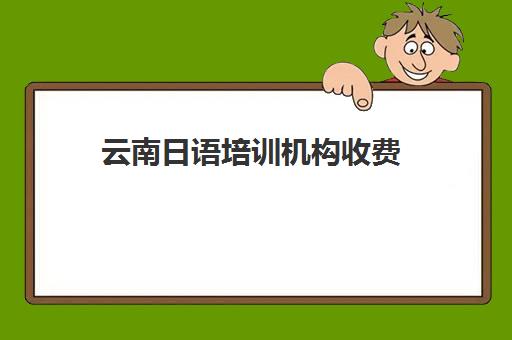 云南日语培训机构收费